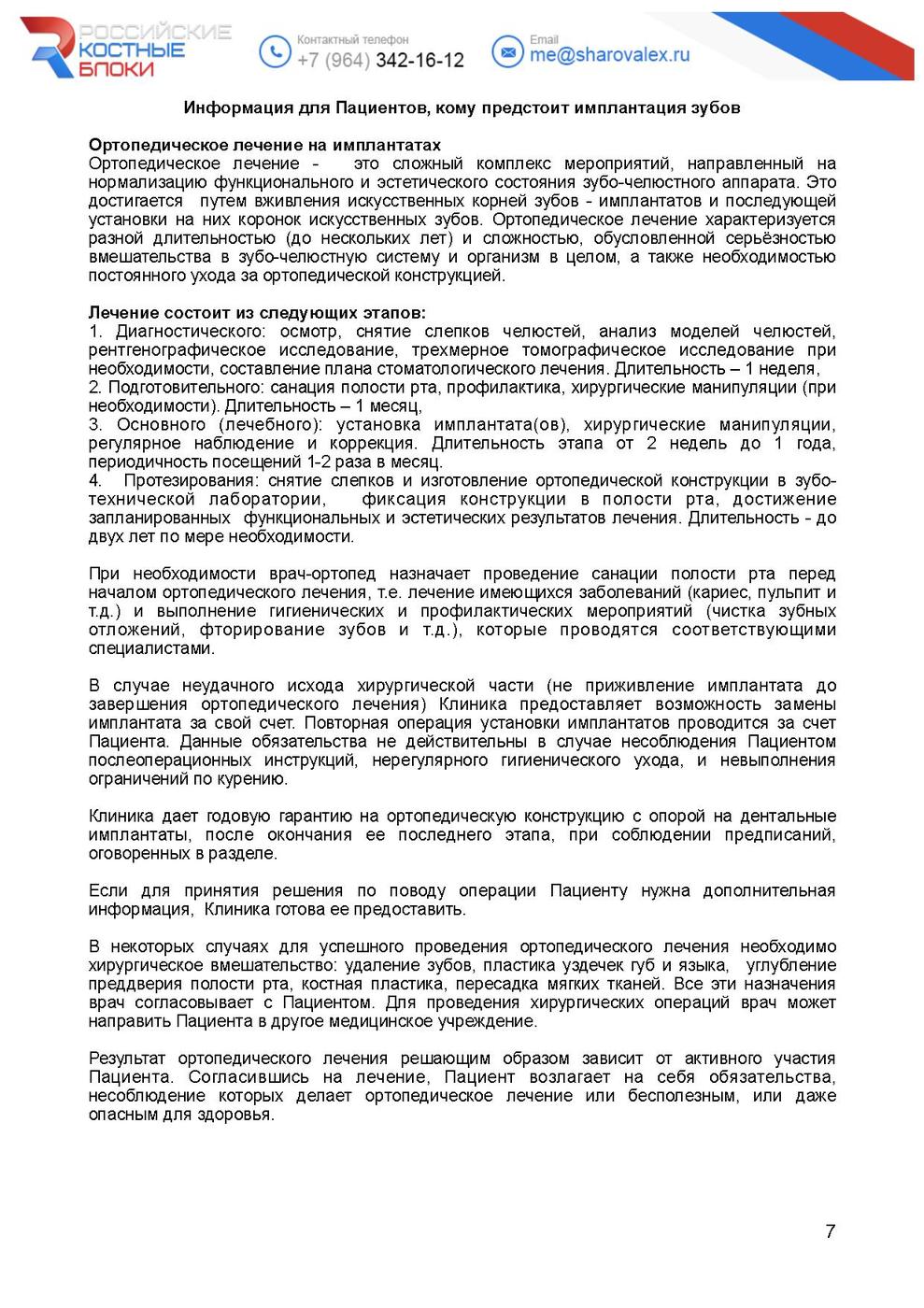 РОССИЙСКИЕ КОСТНЫЕ БЛОКИ

Контактный телефон
+7 (964) 342-16-12

Email
me@sharovalex.ru

Информация для Пациентов, кому предстоит имплантация зубов

Ортопедическое лечение на имплантатах
Ортопедическое лечение - это сложный комплекс мероприятий, направленный на нормализацию функционального и эстетического состояния зубо-челюстного аппарата. Это достигается путем вживления искусственных корней зубов - имплантатов и последующей установки на них коронок искусственных зубов. Ортопедическое лечение характеризуется разной длительностью (до нескольких лет) и сложностью, обусловленной серьёзностью вмешательства в зубо-челюстную систему и организм в целом, а также необходимостью постоянного ухода за ортопедической конструкцией.

Лечение состоит из следующих этапов:
1. Диагностического: осмотр, снятие слепков челюстей, анализ моделей челюстей, рентгенографическое исследование, трехмерное томографическое исследование при необходимости, составление плана стоматологического лечения. Длительность – 1 неделя,
2. Подготовительного: санация полости рта, профилактика, хирургические манипуляции (при необходимости). Длительность – 1 месяц,
3. Основного (лечебного): установка имплантата(ов), хирургические манипуляции, регулярное наблюдение и коррекция. Длительность этапа от 2 недель до 1 года, периодичность посещений 1-2 раза в месяц.
4. Протезирования: снятие слепков и изготовление ортопедической конструкции в зубо-технической лаборатории, фиксация конструкции в полости рта, достижение запланированных функциональных и эстетических результатов лечения. Длительность - до двух лет по мере необходимости.

При необходимости врач-ортопед назначает проведение санации полости рта перед началом ортопедического лечения, т.е. лечение имеющихся заболеваний (кариес, пульпит и т.д.) и выполнение гигиенических и профилактических мероприятий (чистка зубных отложений, фторирование зубов и т.д.), которые проводятся соответствующими специалистами.

В случае неудачного исхода хирургической части (не приживление имплантата до завершения ортопедического лечения) Клиника предоставляет возможность замены имплантата за свой счет. Повторная операция установки имплантатов проводится за счет Пациента. Данные обязательства не действительны в случае несоблюдения Пациентом послеоперационных инструкций, нерегулярного гигиенического ухода, и невыполнения ограничений по курению.

Клиника дает годовую гарантию на ортопедическую конструкцию с опорой на дентальные имплантаты, после окончания ее последнего этапа, при соблюдении предписаний, оговоренных в разделе.

Если для принятия решения по поводу операции Пациенту нужна дополнительная информация, Клиника готова ее предоставить.

В некоторых случаях для успешного проведения ортопедического лечения необходимо хирургическое вмешательство: удаление зубов, пластика уздечек губ и языка, углубление преддверия полости рта, костная пластика, пересадка мягких тканей. Все эти назначения врач согласовывает с Пациентом. Для проведения хирургических операций врач может направить Пациента в другое медицинское учреждение.

Результат ортопедического лечения решающим образом зависит от активного участия Пациента. Согласившись на лечение, Пациент возлагает на себя обязательства, несоблюдение которых делает ортопедическое лечение или бесполезным, или даже опасным для здоровья.

7